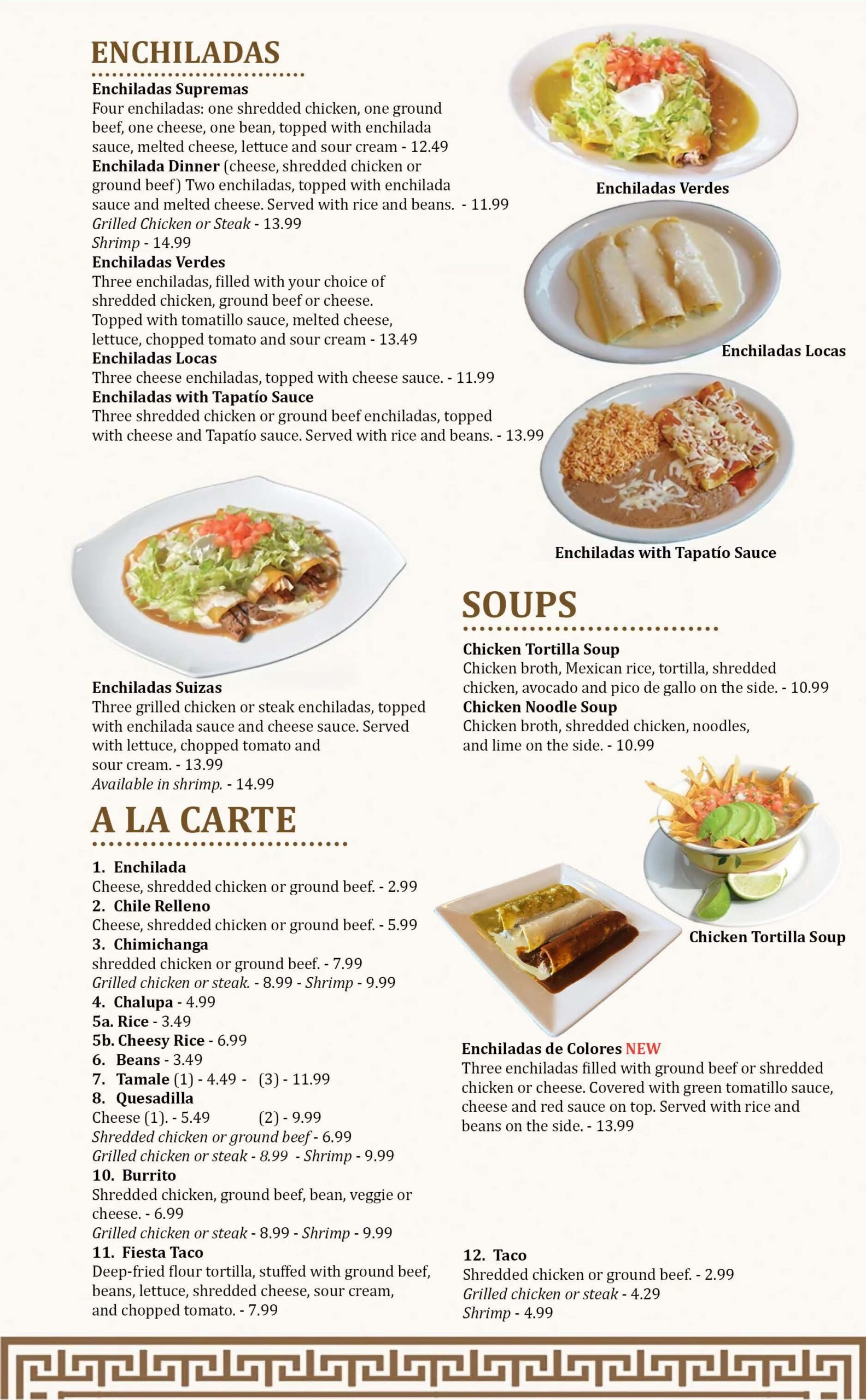 ENCHILADAS

Enchiladas Supremas
Four enchiladas: one shredded chicken, one ground beef, one cheese, one bean, topped with enchilada sauce, melted cheese, lettuce and sour cream - 12.49
Enchilada Dinner (cheese, shredded chicken or ground beef) Two enchiladas, topped with enchilada sauce and melted cheese. Served with rice and beans. - 11.99
Grilled Chicken or Steak - 13.99
Shrimp - 14.99
Enchiladas Verdes
Three enchiladas, filled with your choice of shredded chicken, ground beef or cheese. Topped with tomatillo sauce, melted cheese, lettuce, chopped tomato and sour cream - 13.49
Enchiladas Locas
Three cheese enchiladas, topped with cheese sauce. - 11.99
Enchiladas with Tapatío Sauce
Three shredded chicken or ground beef enchiladas, topped with cheese and Tapatío sauce. Served with rice and beans. - 13.99

Enchiladas Verdes

Enchiladas Locas

Enchiladas with Tapatío Sauce

Enchiladas Suizas
Three grilled chicken or steak enchiladas, topped with enchilada sauce and cheese sauce. Served with lettuce, chopped tomato and sour cream. - 13.99
Available in shrimp. - 14.99

A LA CARTE

1. Enchilada
Cheese, shredded chicken or ground beef. - 2.99
2. Chile Relleno
Cheese, shredded chicken or ground beef. - 5.99
3. Chimichanga
shredded chicken or ground beef. - 7.99
Grilled chicken or steak. - 8.99 - Shrimp - 9.99
4. Chalupa - 4.99
5a. Rice - 3.49
5b. Cheesy Rice - 6.99
6. Beans - 3.49
7. Tamale (1) - 4.49 - (3) - 11.99
8. Quesadilla
Cheese (1). - 5.49 (2) - 9.99
Shredded chicken or ground beef - 6.99
Grilled chicken or steak - 8.99 - Shrimp - 9.99
10. Burrito
Shredded chicken, ground beef, bean, veggie or cheese. - 6.99
Grilled chicken or steak - 8.99 - Shrimp - 9.99
11. Fiesta Taco
Deep-fried flour tortilla, stuffed with ground beef, beans, lettuce, shredded cheese, sour cream, and chopped tomato. - 7.99

SOUPS

Chicken Tortilla Soup
Chicken broth, Mexican rice, tortilla, shredded chicken, avocado and pico de gallo on the side. - 10.99
Chicken Noodle Soup
Chicken broth, shredded chicken, noodles, and lime on the side. - 10.99

Chicken Tortilla Soup

Enchiladas de Colores NEW
Three enchiladas filled with ground beef or shredded chicken or cheese. Covered with green tomatillo sauce, cheese and red sauce on top. Served with rice and beans on the side. - 13.99

12. Taco
Shredded chicken or ground beef. - 2.99
Grilled chicken or steak - 4.29
Shrimp - 4.99